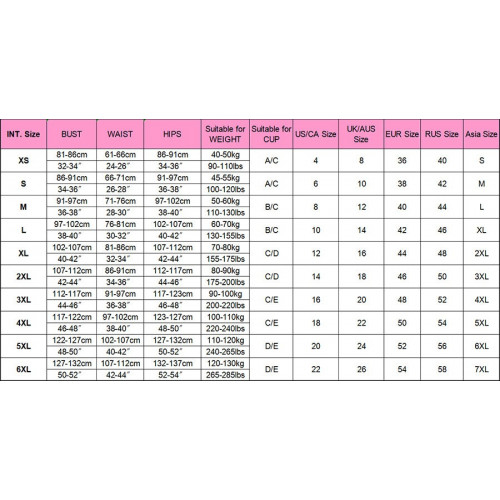 | INT. Size | BUST | WAIST | HIPS | Suitable for WEIGHT | Suitable for CUP | US/CA Size | UK/AUS Size | EUR Size | RUS Size | Asia Size |
|---|---|---|---|---|---|---|---|---|---|---|
| XS | 81-86cm | 61-66cm | 86-91cm | 40-50kg | A/C | 4 | 8 | 36 | 40 | S |
| | 32-34" | 24-26" | 34-36" | 90-110lbs | | | | | | |
| S | 86-91cm | 66-71cm | 91-97cm | 45-55kg | A/C | 6 | 10 | 38 | 42 | M |
| | 34-36" | 26-28" | 36-38" | 100-120lbs | | | | | | |
| M | 91-97cm | 71-76cm | 97-102cm | 50-60kg | B/C | 8 | 12 | 40 | 44 | L |
| | 36-38" | 28-30" | 38-40" | 110-130lbs | | | | | | |
| L | 97-102cm | 76-81cm | 102-107cm | 60-70kg | B/C | 10 | 14 | 42 | 46 | XL |
| | 38-40" | 30-32" | 40-42" | 130-155lbs | | | | | | |
| XL | 102-107cm | 81-86cm | 107-112cm | 70-80kg | C/D | 12 | 16 | 44 | 48 | 2XL |
| | 40-42" | 32-34" | 42-44" | 155-175lbs | | | | | | |
| 2XL | 107-112cm | 86-91cm | 112-117cm | 80-90kg | C/D | 14 | 18 | 46 | 50 | 3XL |
| | 42-44" | 34-36" | 44-46" | 175-200lbs | | | | | | |
| 3XL | 112-117cm | 91-97cm | 117-123cm | 90-100kg | C/E | 16 | 20 | 48 | 52 | 4XL |
| | 44-46" | 36-38" | 46-48" | 200-220lbs | | | | | | |
| 4XL | 117-122cm | 97-102cm | 123-127cm | 100-110kg | C/E | 18 | 22 | 50 | 54 | 5XL |
| | 46-48" | 38-40" | 48-50" | 220-240lbs | | | | | | |
| 5XL | 122-127cm | 102-107cm | 127-132cm | 110-120kg | D/E | 20 | 24 | 52 | 56 | 6XL |
| | 48-50" | 40-42" | 50-52" | 240-265lbs | | | | | | |
| 6XL | 127-132cm | 107-112cm | 132-137cm | 120-130kg | D/E | 22 | 26 | 54 | 58 | 7XL |
| | 50-52" | 42-44" | 52-54" | 265-285lbs | | | | | | |